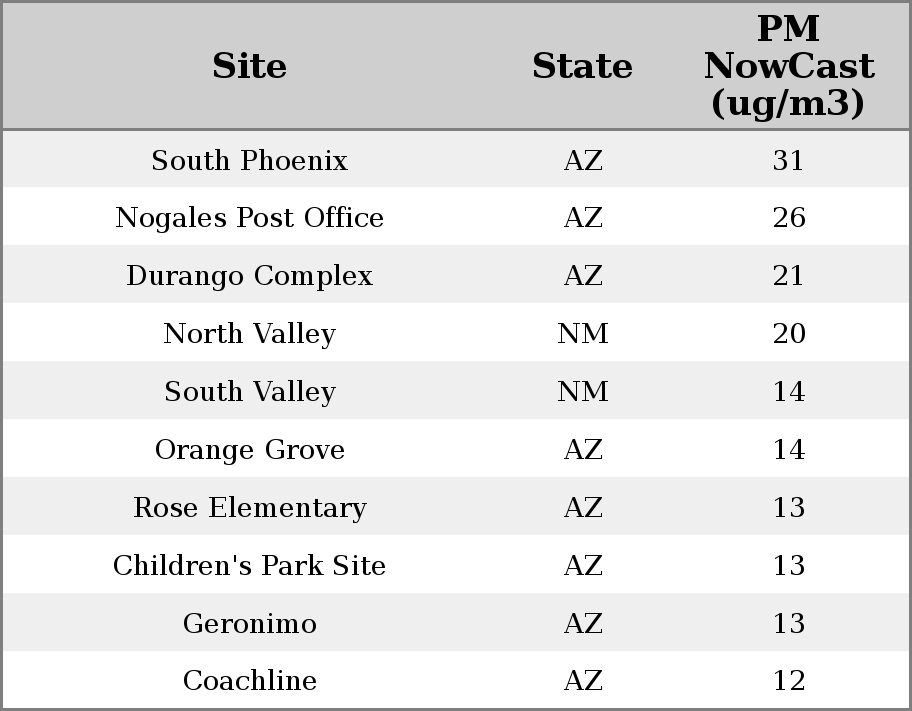 | Site | State | PM NowCast (ug/m3) |
|---|---|---|
| South Phoenix | AZ | 31 |
| Nogales Post Office | AZ | 26 |
| Durango Complex | AZ | 21 |
| North Valley | NM | 20 |
| South Valley | NM | 14 |
| Orange Grove | AZ | 14 |
| Rose Elementary | AZ | 13 |
| Children's Park Site | AZ | 13 |
| Geronimo | AZ | 13 |
| Coachline | AZ | 12 |